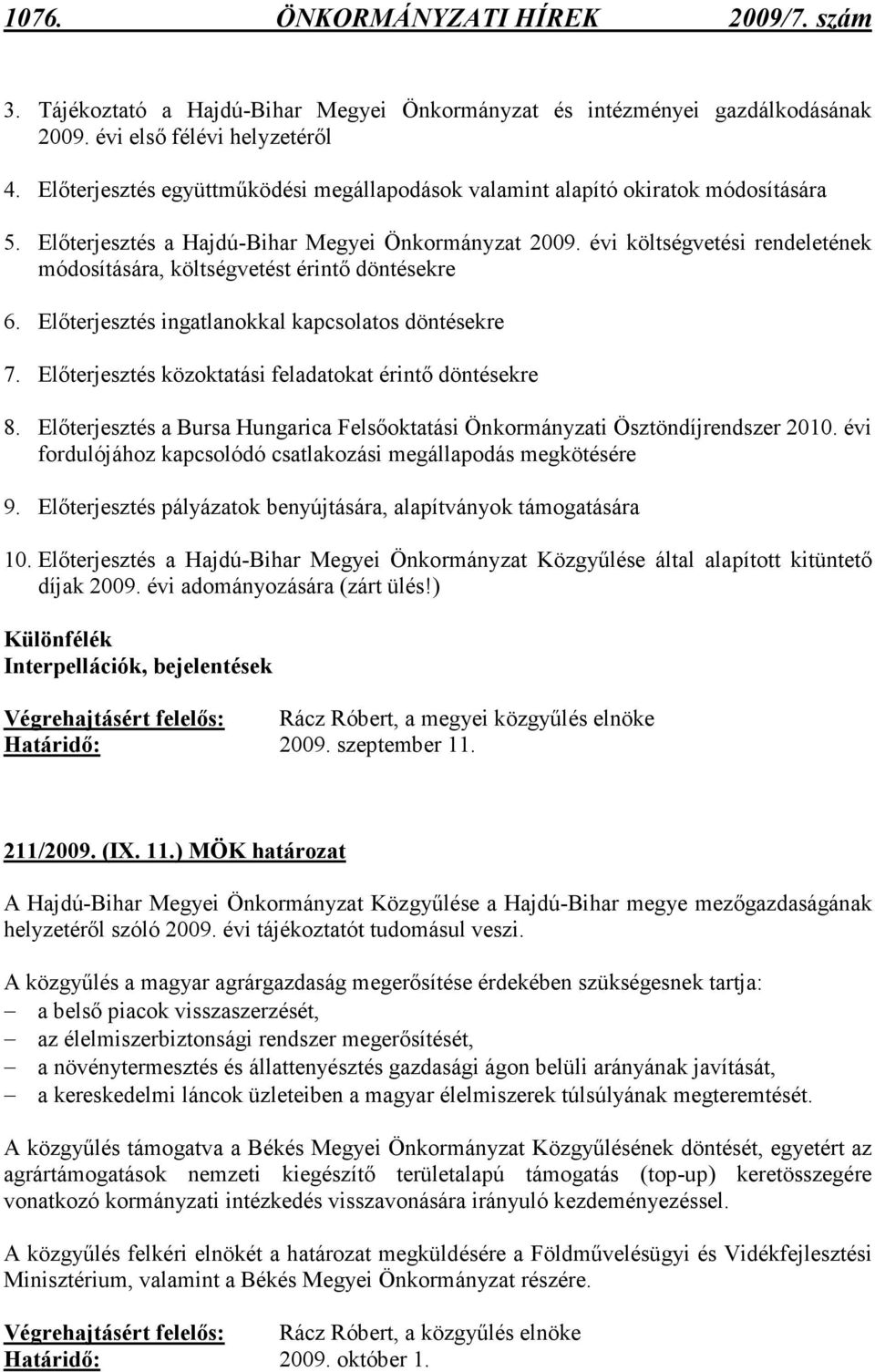 1076. ÖNKORMÁNYZATI HÍREK 2009/7. szám

3. Tájékoztató a Hajdú-Bihar Megyei Önkormányzat és intézményei gazdálkodásának 2009. évi első félévi helyzetéről

4. Előterjesztés együttműködési megállapodások valamint alapító okiratok módosítására

5. Előterjesztés a Hajdú-Bihar Megyei Önkormányzat 2009. évi költségvetési rendeletének módosítására, költségvetést érintő döntésekre

6. Előterjesztés ingatlanokkal kapcsolatos döntésekre

7. Előterjesztés közoktatási feladatokat érintő döntésekre

8. Előterjesztés a Bursa Hungarica Felsőoktatási Önkormányzati Ösztöndíjrendszer 2010. évi fordulójához kapcsolódó csatlakozási megállapodás megkötésére

9. Előterjesztés pályázatok benyújtására, alapítványok támogatására

10. Előterjesztés a Hajdú-Bihar Megyei Önkormányzat Közgyűlése által alapított kitüntető díjak 2009. évi adományozására (zárt ülés!)

Különfélék
Interpellációk, bejelentések

Végrehajtásért felelős: Rácz Róbert, a megyei közgyűlés elnöke
Határidő: 2009. szeptember 11.

211/2009. (IX. 11.) MÖK határozat

A Hajdú-Bihar Megyei Önkormányzat Közgyűlése a Hajdú-Bihar megye mezőgazdaságának helyzetéről szóló 2009. évi tájékoztatót tudomásul veszi.

A közgyűlés a magyar agrárgazdaság megerősítése érdekében szükségesnek tartja:
– a belső piacok visszaszerzését,
– az élelmiszerbiztonsági rendszer megerősítését,
– a növénytermesztés és állattenyésztés gazdasági ágon belüli arányának javítását,
– a kereskedelmi láncok üzleteiben a magyar élelmiszerek túlsúlyának megteremtését.

A közgyűlés támogatva a Békés Megyei Önkormányzat Közgyűlésének döntését, egyetért az agrártámogatások nemzeti kiegészítő területalapú támogatás (top-up) keretösszegére vonatkozó kormányzati intézkedés visszavonására irányuló kezdeményezéssel.

A közgyűlés felkéri elnökét a határozat megküldésére a Földművelésügyi és Vidékfejlesztési Minisztérium, valamint a Békés Megyei Önkormányzat részére.

Végrehajtásért felelős: Rácz Róbert, a közgyűlés elnöke
Határidő: 2009. október 1.